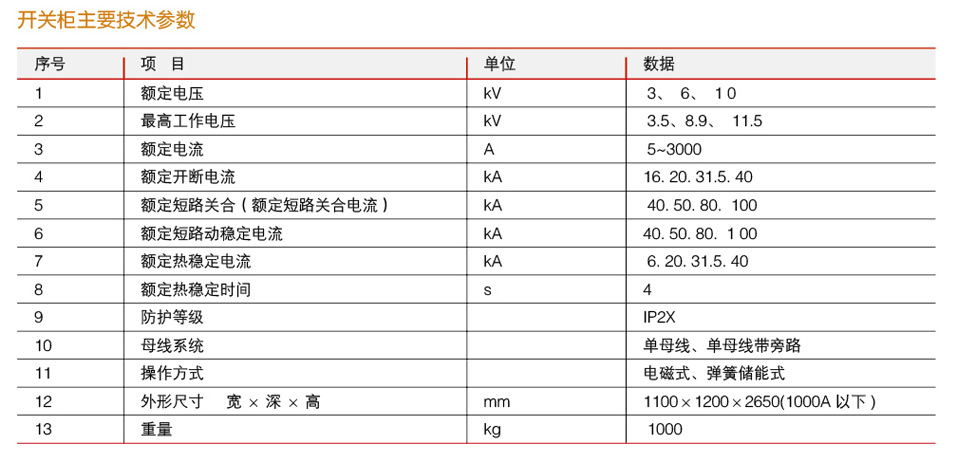 开关柜主要技术参数

| 序号 | 项　目 | 单位 | 数据 |
|---|---|---|---|
| 1 | 额定电压 | kV | 3、 6、 10 |
| 2 | 最高工作电压 | kV | 3.5、8.9、 11.5 |
| 3 | 额定电流 | A | 5~3000 |
| 4 | 额定开断电流 | kA | 16. 20. 31.5. 40 |
| 5 | 额定短路关合（额定短路关合电流） | kA | 40. 50. 80. 100 |
| 6 | 额定短路动稳定电流 | kA | 40. 50. 80. 100 |
| 7 | 额定热稳定电流 | kA | 6. 20. 31.5. 40 |
| 8 | 额定热稳定时间 | s | 4 |
| 9 | 防护等级 | | IP2X |
| 10 | 母线系统 | | 单母线、单母线带旁路 |
| 11 | 操作方式 | | 电磁式、弹簧储能式 |
| 12 | 外形尺寸　宽 × 深 × 高 | mm | 1100 × 1200 × 2650(1000A 以下） |
| 13 | 重量 | kg | 1000 |